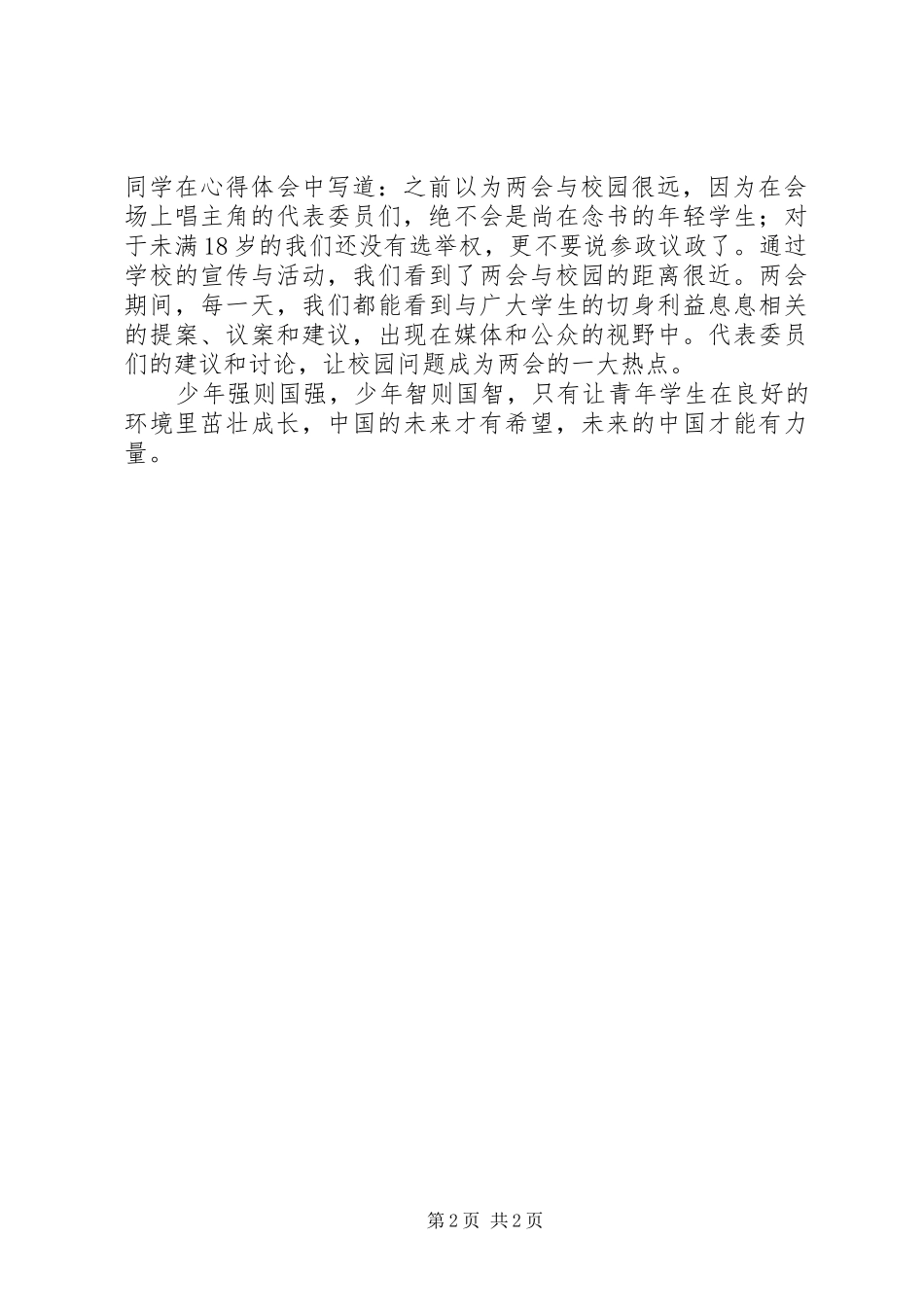 同学在心得体会中写道：之前以为两会与校园很远，因为在会场上唱主角的代表委员们，绝不会是尚在念书的年轻学生；对于未满18岁的我们还没有选举权，更不要说参政议政了。通过学校的宣传与活动，我们看到了两会与校园的距离很近。两会期间，每一天，我们都能看到与广大学生的切身利益息息相关的提案、议案和建议，出现在媒体和公众的视野中。代表委员们的建议和讨论，让校园问题成为两会的一大热点。

少年强则国强，少年智则国智，只有让青年学生在良好的环境里茁壮成长，中国的未来才有希望，未来的中国才能有力量。

第2页 共2页